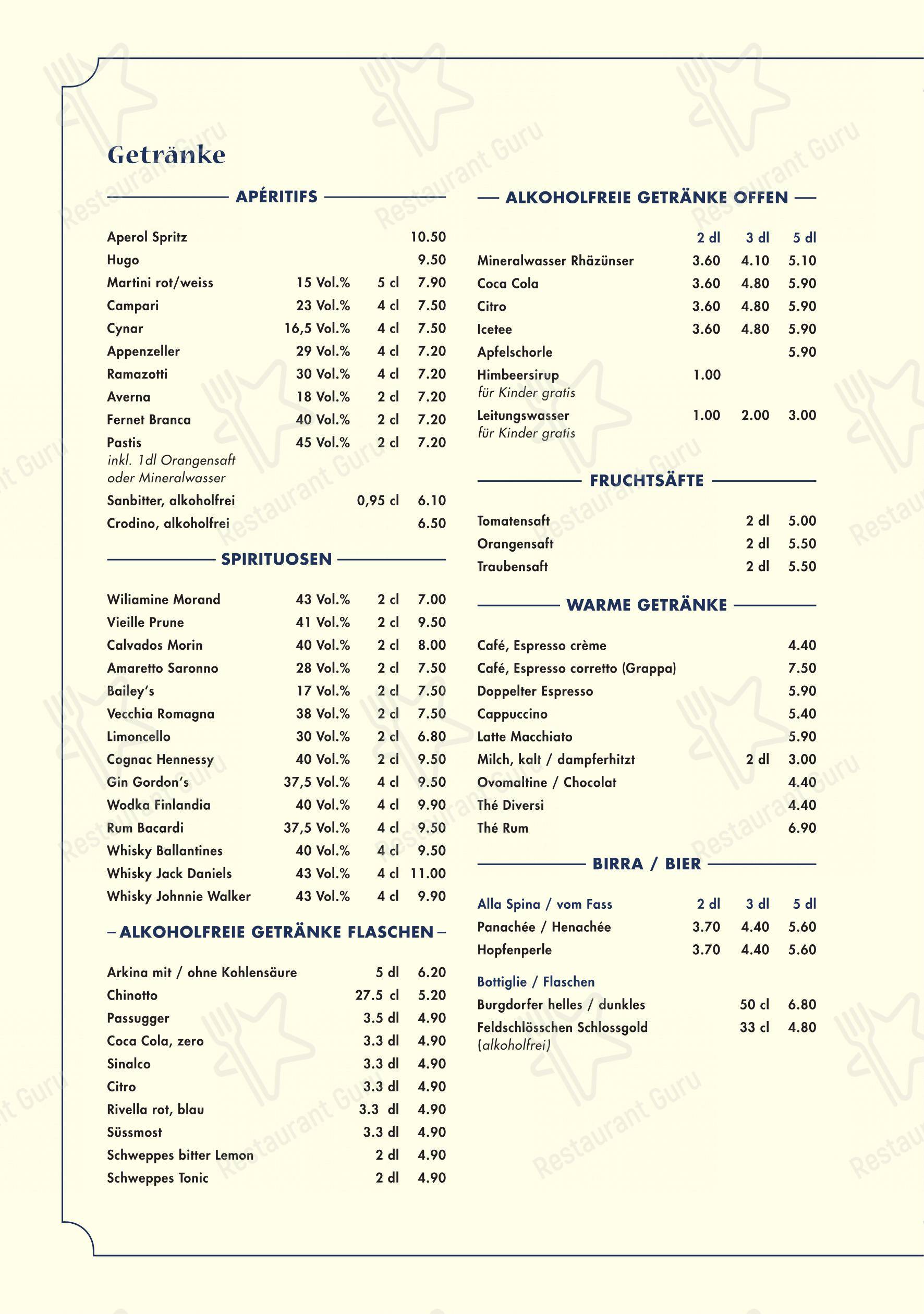 Getränke

APÉRITIFS

| | | | |
|---|---|---|---|
| Aperol Spritz | | | 10.50 |
| Hugo | | | 9.50 |
| Martini rot/weiss | 15 Vol.% | 5 cl | 7.90 |
| Campari | 23 Vol.% | 4 cl | 7.50 |
| Cynar | 16,5 Vol.% | 4 cl | 7.50 |
| Appenzeller | 29 Vol.% | 4 cl | 7.20 |
| Ramazotti | 30 Vol.% | 4 cl | 7.20 |
| Averna | 18 Vol.% | 2 cl | 7.20 |
| Fernet Branca | 40 Vol.% | 2 cl | 7.20 |
| Pastis inkl. 1dl Orangensaft oder Mineralwasser | 45 Vol.% | 2 cl | 7.20 |
| Sanbitter, alkoholfrei | | 0,95 cl | 6.10 |
| Crodino, alkoholfrei | | | 6.50 |

SPIRITUOSEN

| | | | |
|---|---|---|---|
| Wiliamine Morand | 43 Vol.% | 2 cl | 7.00 |
| Vieille Prune | 41 Vol.% | 2 cl | 9.50 |
| Calvados Morin | 40 Vol.% | 2 cl | 8.00 |
| Amaretto Saronno | 28 Vol.% | 2 cl | 7.50 |
| Bailey's | 17 Vol.% | 2 cl | 7.50 |
| Vecchia Romagna | 38 Vol.% | 2 cl | 7.50 |
| Limoncello | 30 Vol.% | 2 cl | 6.80 |
| Cognac Hennessy | 40 Vol.% | 2 cl | 9.50 |
| Gin Gordon's | 37,5 Vol.% | 4 cl | 9.50 |
| Wodka Finlandia | 40 Vol.% | 4 cl | 9.90 |
| Rum Bacardi | 37,5 Vol.% | 4 cl | 9.50 |
| Whisky Ballantines | 40 Vol.% | 4 cl | 9.50 |
| Whisky Jack Daniels | 43 Vol.% | 4 cl | 11.00 |
| Whisky Johnnie Walker | 43 Vol.% | 4 cl | 9.90 |

– ALKOHOLFREIE GETRÄNKE FLASCHEN –

| | | |
|---|---|---|
| Arkina mit / ohne Kohlensäure | 5 dl | 6.20 |
| Chinotto | 27.5 cl | 5.20 |
| Passugger | 3.5 dl | 4.90 |
| Coca Cola, zero | 3.3 dl | 4.90 |
| Sinalco | 3.3 dl | 4.90 |
| Citro | 3.3 dl | 4.90 |
| Rivella rot, blau | 3.3 dl | 4.90 |
| Süssmost | 3.3 dl | 4.90 |
| Schweppes bitter Lemon | 2 dl | 4.90 |
| Schweppes Tonic | 2 dl | 4.90 |

— ALKOHOLFREIE GETRÄNKE OFFEN —

| | 2 dl | 3 dl | 5 dl |
|---|---|---|---|
| Mineralwasser Rhäzünser | 3.60 | 4.10 | 5.10 |
| Coca Cola | 3.60 | 4.80 | 5.90 |
| Citro | 3.60 | 4.80 | 5.90 |
| Icetee | 3.60 | 4.80 | 5.90 |
| Apfelschorle | | | 5.90 |
| Himbeersirup für Kinder gratis | 1.00 | | |
| Leitungswasser für Kinder gratis | 1.00 | 2.00 | 3.00 |

FRUCHTSÄFTE

| | | |
|---|---|---|
| Tomatensaft | 2 dl | 5.00 |
| Orangensaft | 2 dl | 5.50 |
| Traubensaft | 2 dl | 5.50 |

WARME GETRÄNKE

| | | |
|---|---|---|
| Café, Espresso crème | | 4.40 |
| Café, Espresso corretto (Grappa) | | 7.50 |
| Doppelter Espresso | | 5.90 |
| Cappuccino | | 5.40 |
| Latte Macchiato | | 5.90 |
| Milch, kalt / dampferhitzt | 2 dl | 3.00 |
| Ovomaltine / Chocolat | | 4.40 |
| Thé Diversi | | 4.40 |
| Thé Rum | | 6.90 |

BIRRA / BIER

| Alla Spina / vom Fass | 2 dl | 3 dl | 5 dl |
|---|---|---|---|
| Panachée / Henachée | 3.70 | 4.40 | 5.60 |
| Hopfenperle | 3.70 | 4.40 | 5.60 |

Bottiglie / Flaschen

| | | |
|---|---|---|
| Burgdorfer helles / dunkles | 50 cl | 6.80 |
| Feldschlösschen Schlossgold (alkoholfrei) | 33 cl | 4.80 |

Restaurant Guru